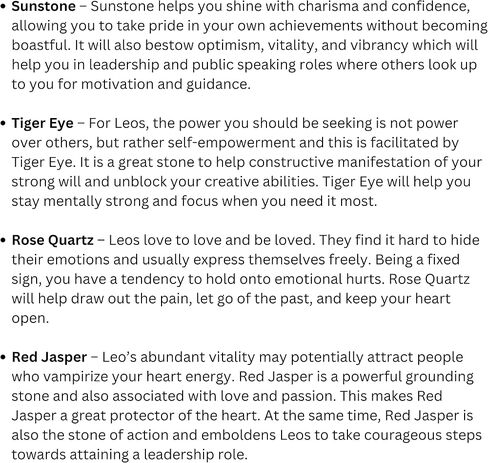 • Sunstone – Sunstone helps you shine with charisma and confidence, allowing you to take pride in your own achievements without becoming boastful. It will also bestow optimism, vitality, and vibrancy which will help you in leadership and public speaking roles where others look up to you for motivation and guidance.

• Tiger Eye – For Leos, the power you should be seeking is not power over others, but rather self-empowerment and this is facilitated by Tiger Eye. It is a great stone to help constructive manifestation of your strong will and unblock your creative abilities. Tiger Eye will help you stay mentally strong and focus when you need it most.

• Rose Quartz – Leos love to love and be loved. They find it hard to hide their emotions and usually express themselves freely. Being a fixed sign, you have a tendency to hold onto emotional hurts. Rose Quartz will help draw out the pain, let go of the past, and keep your heart open.

• Red Jasper – Leo's abundant vitality may potentially attract people who vampirize your heart energy. Red Jasper is a powerful grounding stone and also associated with love and passion. This makes Red Jasper a great protector of the heart. At the same time, Red Jasper is also the stone of action and emboldens Leos to take courageous steps towards attaining a leadership role.